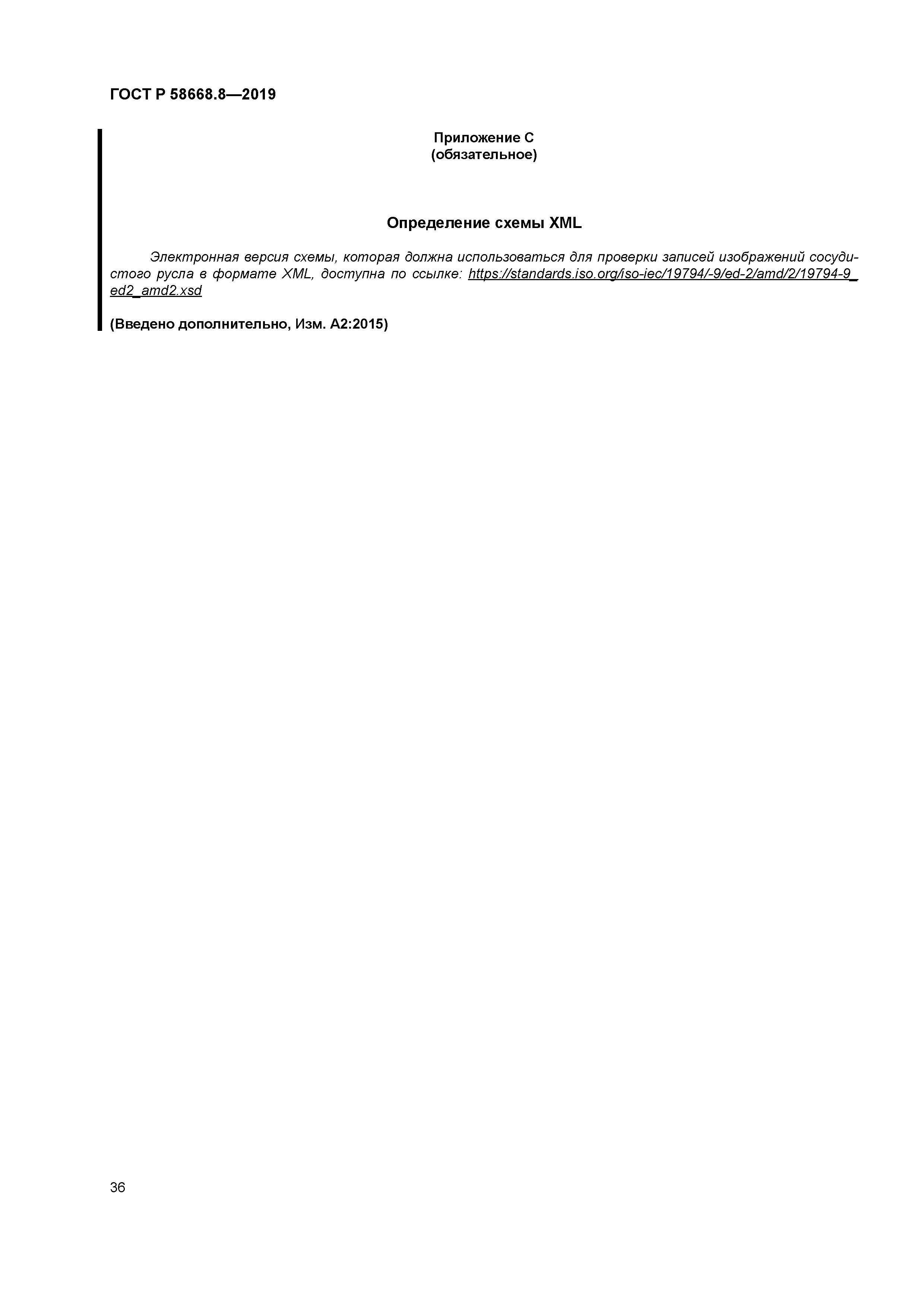 ГОСТ Р 58668.8—2019

Приложение С
(обязательное)

Определение схемы XML

Электронная версия схемы, которая должна использоваться для проверки записей изображений сосудистого русла в формате XML, доступна по ссылке: https://standards.iso.org/iso-iec/19794/-9/ed-2/amd/2/19794-9_ed2_amd2.xsd

(Введено дополнительно, Изм. А2:2015)

36